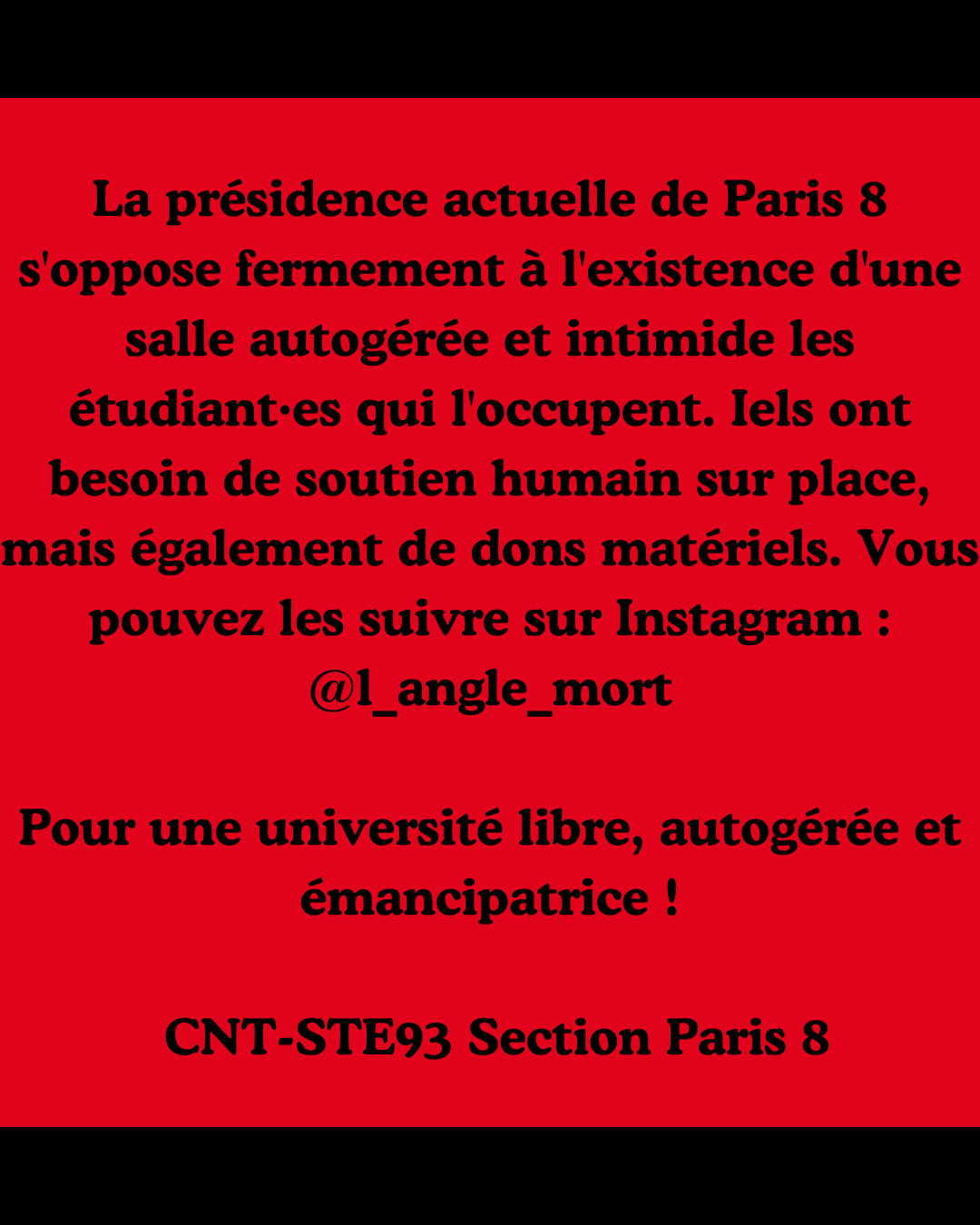 La présidence actuelle de Paris 8 s'oppose fermement à l'existence d'une salle autogérée et intimide les étudiant·es qui l'occupent. Iels ont besoin de soutien humain sur place, mais également de dons matériels. Vous pouvez les suivre sur Instagram : @l_angle_mort

Pour une université libre, autogérée et émancipatrice !

CNT-STE93 Section Paris 8